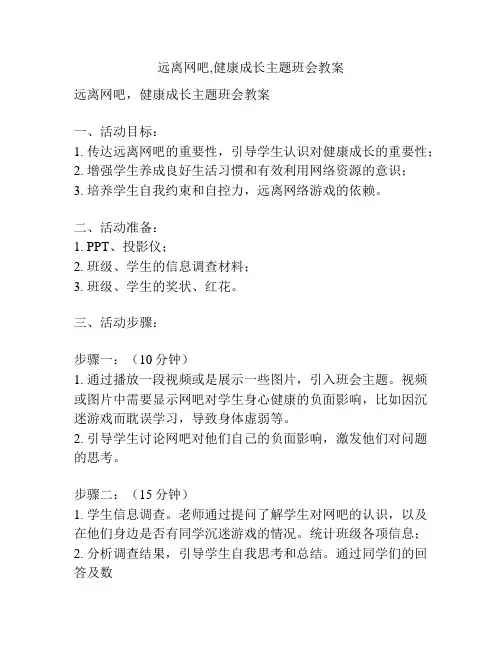 远离网吧,健康成长主题班会教案

远离网吧，健康成长主题班会教案

一、活动目标：
1. 传达远离网吧的重要性，引导学生认识对健康成长的重要性；
2. 增强学生养成良好生活习惯和有效利用网络资源的意识；
3. 培养学生自我约束和自控力，远离网络游戏的依赖。

二、活动准备：
1. PPT、投影仪；
2. 班级、学生的信息调查材料；
3. 班级、学生的奖状、红花。

三、活动步骤：

步骤一：（10 分钟）
1. 通过播放一段视频或是展示一些图片，引入班会主题。视频或图片中需要显示网吧对学生身心健康的负面影响，比如因沉迷游戏而耽误学习，导致身体虚弱等。
2. 引导学生讨论网吧对他们自己的负面影响，激发他们对问题的思考。

步骤二：（15 分钟）
1. 学生信息调查。老师通过提问了解学生对网吧的认识，以及在他们身边是否有同学沉迷游戏的情况。统计班级各项信息；
2. 分析调查结果，引导学生自我思考和总结。通过同学们的回答及数